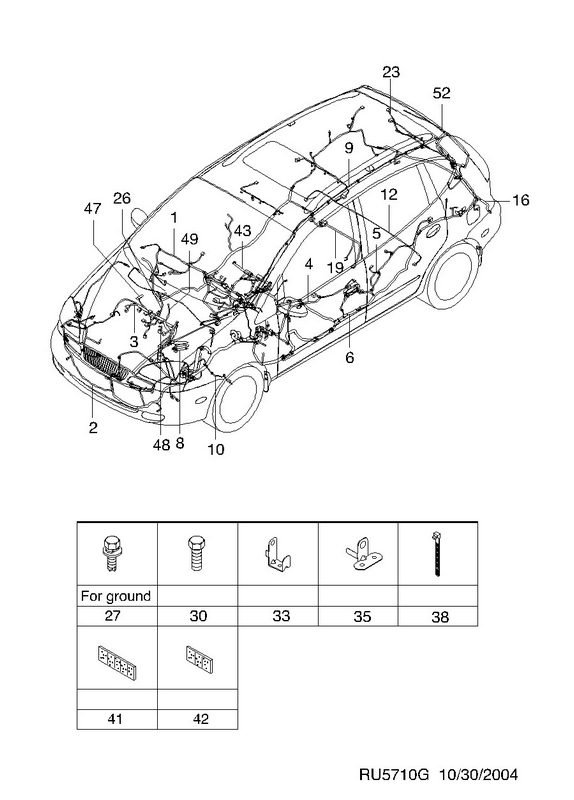 23
52
9
12
16
47
26
1
49
43
5
19
4
3
6
2
48
8
10

| | | | | |
|---|---|---|---|---|
| For ground | | | | |
| 27 | 30 | 33 | 35 | 38 |

| | |
|---|---|
| | |
| 41 | 42 |

RU5710G 10/30/2004